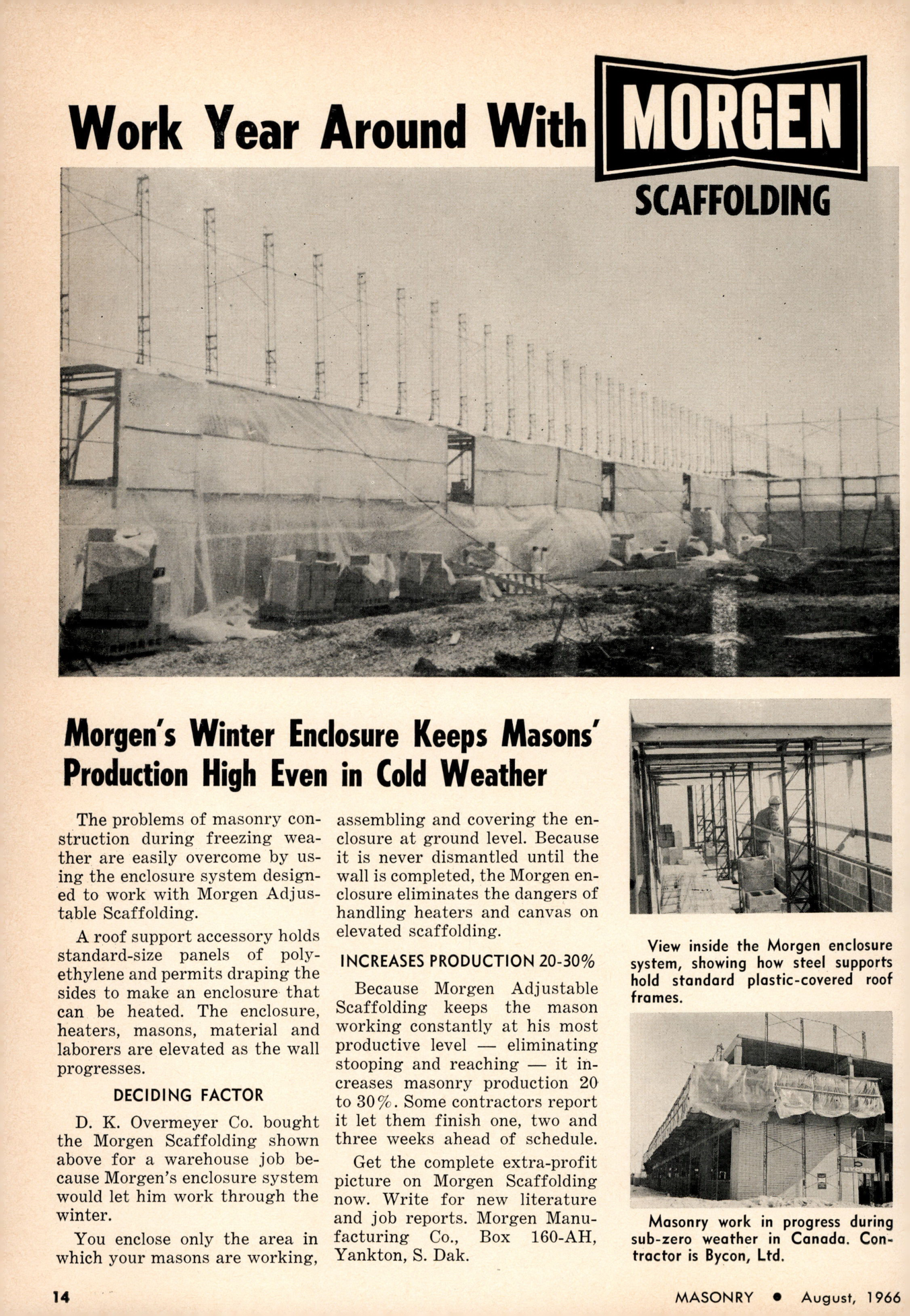 Work Year Around With MORGEN SCAFFOLDING

Morgen's Winter Enclosure Keeps Masons' Production High Even in Cold Weather

The problems of masonry construction during freezing weather are easily overcome by using the enclosure system designed to work with Morgen Adjustable Scaffolding.

A roof support accessory holds standard-size panels of polyethylene and permits draping the sides to make an enclosure that can be heated. The enclosure, heaters, masons, material and laborers are elevated as the wall progresses.

DECIDING FACTOR

D. K. Overmeyer Co. bought the Morgen Scaffolding shown above for a warehouse job because Morgen's enclosure system would let him work through the winter.

You enclose only the area in which your masons are working, assembling and covering the enclosure at ground level. Because it is never dismantled until the wall is completed, the Morgen enclosure eliminates the dangers of handling heaters and canvas on elevated scaffolding.

INCREASES PRODUCTION 20-30%

Because Morgen Adjustable Scaffolding keeps the mason working constantly at his most productive level — eliminating stooping and reaching — it increases masonry production 20 to 30%. Some contractors report it let them finish one, two and three weeks ahead of schedule.

Get the complete extra-profit picture on Morgen Scaffolding now. Write for new literature and job reports. Morgen Manufacturing Co., Box 160-AH, Yankton, S. Dak.

View inside the Morgen enclosure system, showing how steel supports hold standard plastic-covered roof frames.

Masonry work in progress during sub-zero weather in Canada. Contractor is Bycon, Ltd.

14

MASONRY • August, 1966